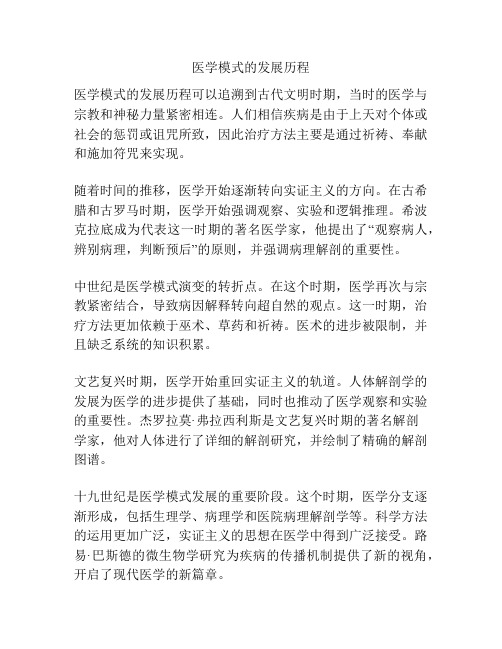 医学模式的发展历程

医学模式的发展历程可以追溯到古代文明时期，当时的医学与宗教和神秘力量紧密相连。人们相信疾病是由于上天对个体或社会的惩罚或诅咒所致，因此治疗方法主要是通过祈祷、奉献和施加符咒来实现。

随着时间的推移，医学开始逐渐转向实证主义的方向。在古希腊和古罗马时期，医学开始强调观察、实验和逻辑推理。希波克拉底成为代表这一时期的著名医学家，他提出了“观察病人，辨别病理，判断预后”的原则，并强调病理解剖的重要性。

中世纪是医学模式演变的转折点。在这个时期，医学再次与宗教紧密结合，导致病因解释转向超自然的观点。这一时期，治疗方法更加依赖于巫术、草药和祈祷。医术的进步被限制，并且缺乏系统的知识积累。

文艺复兴时期，医学开始重回实证主义的轨道。人体解剖学的发展为医学的进步提供了基础，同时也推动了医学观察和实验的重要性。杰罗拉莫·弗拉西利斯是文艺复兴时期的著名解剖学家，他对人体进行了详细的解剖研究，并绘制了精确的解剖图谱。

十九世纪是医学模式发展的重要阶段。这个时期，医学分支逐渐形成，包括生理学、病理学和医院病理解剖学等。科学方法的运用更加广泛，实证主义的思想在医学中得到广泛接受。路易·巴斯德的微生物学研究为疾病的传播机制提供了新的视角，开启了现代医学的新篇章。